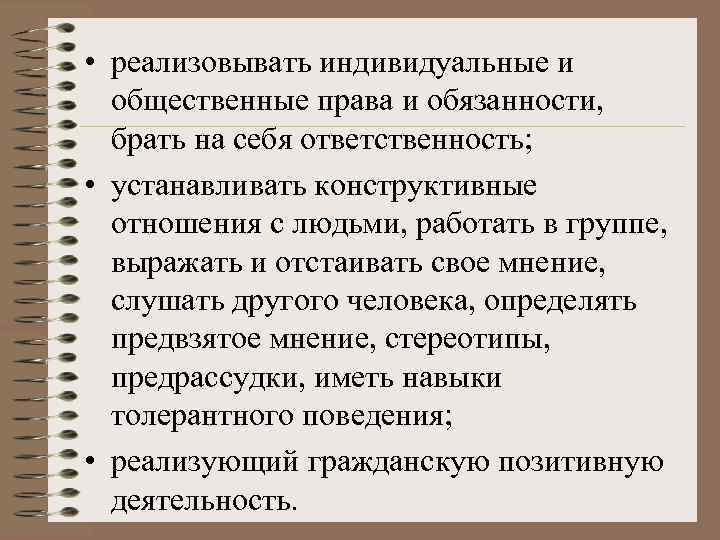 • реализовывать индивидуальные и общественные права и обязанности, брать на себя ответственность;

• устанавливать конструктивные отношения с людьми, работать в группе, выражать и отстаивать свое мнение, слушать другого человека, определять предвзятое мнение, стереотипы, предрассудки, иметь навыки толерантного поведения;

• реализующий гражданскую позитивную деятельность.